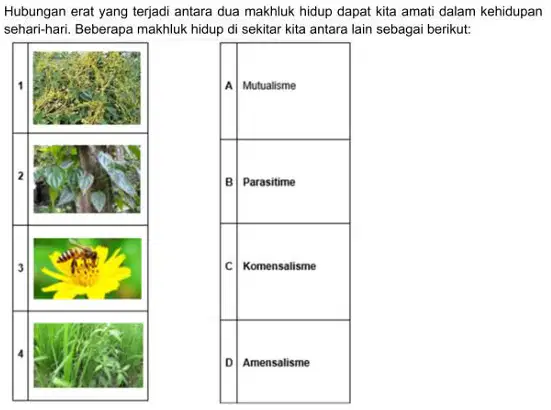 Hubungan erat yang terjadi antara dua makhluk hidup dapat kita amati dalam kehidupan sehari-hari. Beberapa makhluk hidup di sekitar kita antara lain sebagai berikut:

| 1 | |
|---|---|
| 2 | |
| 3 | |
| 4 | |

| A | Mutualisme |
|---|---|
| B | Parasitime |
| C | Komensalisme |
| D | Amensalisme |